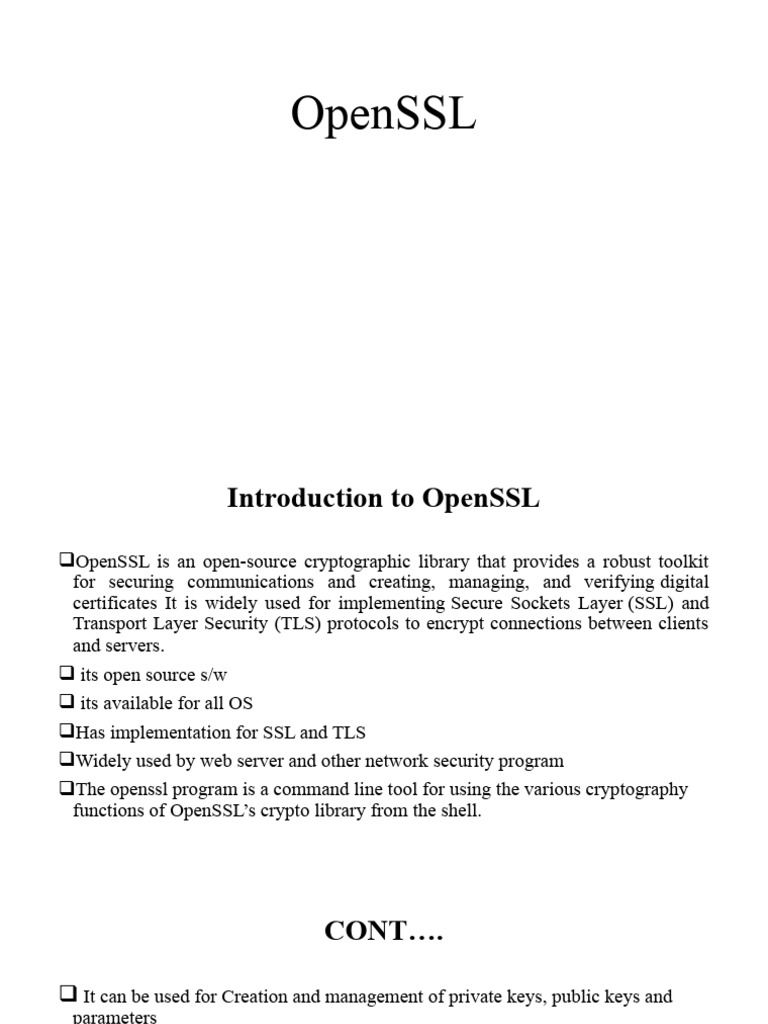 OpenSSL

Introduction to OpenSSL

❑OpenSSL is an open-source cryptographic library that provides a robust toolkit for securing communications and creating, managing, and verifying digital certificates It is widely used for implementing Secure Sockets Layer (SSL) and Transport Layer Security (TLS) protocols to encrypt connections between clients and servers.

❑ its open source s/w

❑ its available for all OS

❑Has implementation for SSL and TLS

❑Widely used by web server and other network security program

❑The openssl program is a command line tool for using the various cryptography functions of OpenSSL's crypto library from the shell.

CONT….

❑ It can be used for Creation and management of private keys, public keys and parameters